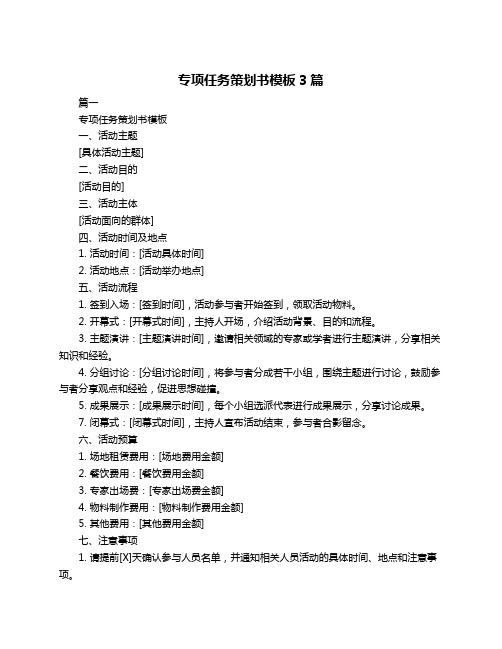 专项任务策划书模板 3 篇

篇一

专项任务策划书模板

一、活动主题

[具体活动主题]

二、活动目的

[活动目的]

三、活动主体

[活动面向的群体]

四、活动时间及地点

1. 活动时间：[活动具体时间]

2. 活动地点：[活动举办地点]

五、活动流程

1. 签到入场：[签到时间]，活动参与者开始签到，领取活动物料。

2. 开幕式：[开幕式时间]，主持人开场，介绍活动背景、目的和流程。

3. 主题演讲：[主题演讲时间]，邀请相关领域的专家或学者进行主题演讲，分享相关知识和经验。

4. 分组讨论：[分组讨论时间]，将参与者分成若干小组，围绕主题进行讨论，鼓励参与者分享观点和经验，促进思想碰撞。

5. 成果展示：[成果展示时间]，每个小组选派代表进行成果展示，分享讨论成果。

7. 闭幕式：[闭幕式时间]，主持人宣布活动结束，参与者合影留念。

六、活动预算

1. 场地租赁费用：[场地费用金额]

2. 餐饮费用：[餐饮费用金额]

3. 专家出场费：[专家出场费金额]

4. 物料制作费用：[物料制作费用金额]

5. 其他费用：[其他费用金额]

七、注意事项

1. 请提前[X]天确认参与人员名单，并通知相关人员活动的具体时间、地点和注意事项。